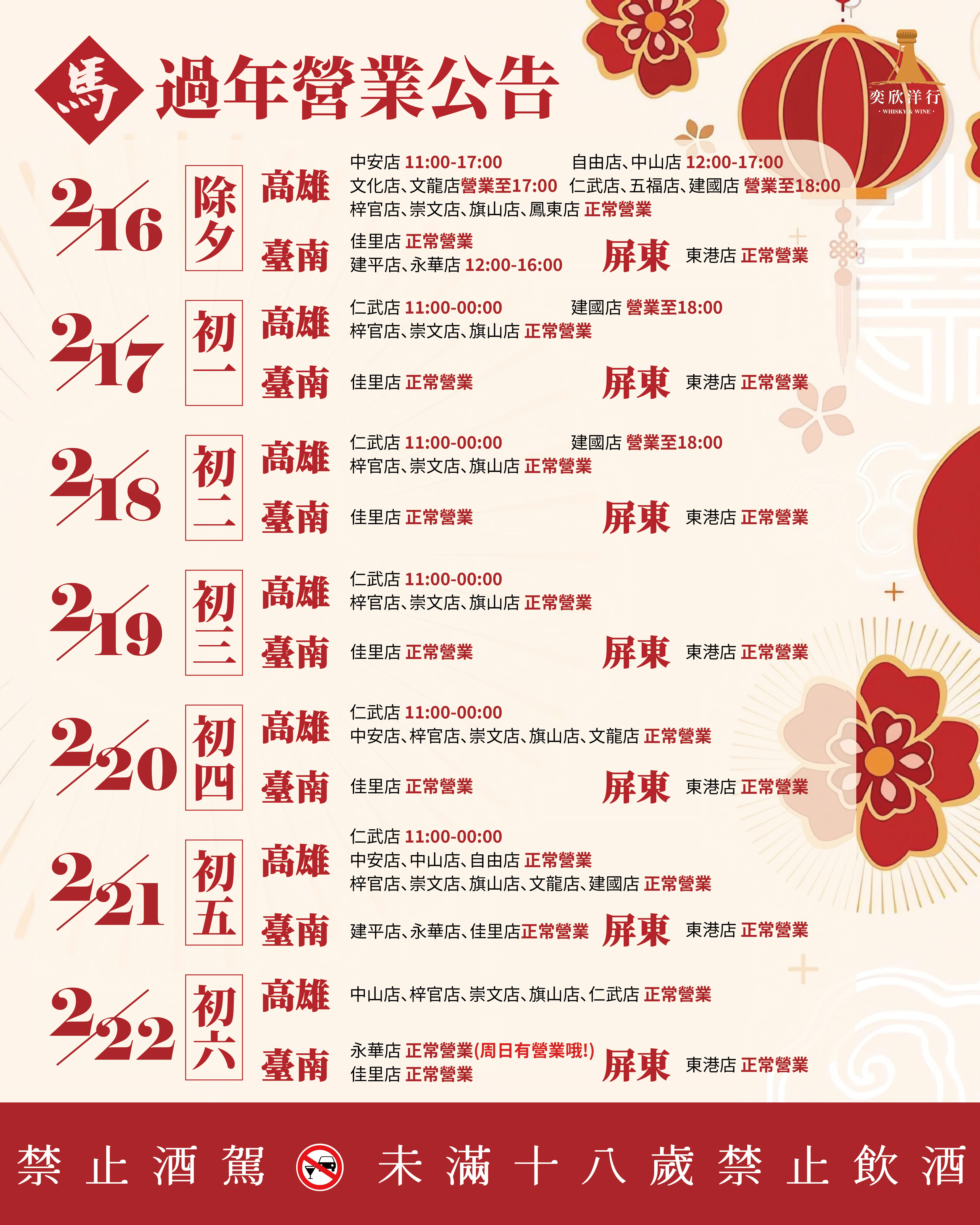 馬 過年營業公告

奕欣洋行
· WHISKY & WINE ·

2/16 除夕
高雄
中安店 11:00-17:00 自由店、中山店 12:00-17:00
文化店、文龍店營業至17:00 仁武店、五福店、建國店 營業至18:00
梓官店、崇文店、旗山店、鳳東店 正常營業
臺南
佳里店 正常營業
建平店、永華店 12:00-16:00
屏東
東港店 正常營業

2/17 初一
高雄
仁武店 11:00-00:00 建國店 營業至18:00
梓官店、崇文店、旗山店 正常營業
臺南
佳里店 正常營業
屏東
東港店 正常營業

2/18 初二
高雄
仁武店 11:00-00:00 建國店 營業至18:00
梓官店、崇文店、旗山店 正常營業
臺南
佳里店 正常營業
屏東
東港店 正常營業

2/19 初三
高雄
仁武店 11:00-00:00
梓官店、崇文店、旗山店 正常營業
臺南
佳里店 正常營業
屏東
東港店 正常營業

2/20 初四
高雄
仁武店 11:00-00:00
中安店、梓官店、崇文店、旗山店、文龍店 正常營業
臺南
佳里店 正常營業
屏東
東港店 正常營業

2/21 初五
高雄
仁武店 11:00-00:00
中安店、中山店、自由店 正常營業
梓官店、崇文店、旗山店、文龍店、建國店 正常營業
臺南
建平店、永華店、佳里店正常營業
屏東
東港店 正常營業

2/22 初六
高雄
中山店、梓官店、崇文店、旗山店、仁武店 正常營業
臺南
永華店 正常營業(周日有營業哦!)
佳里店 正常營業
屏東
東港店 正常營業

禁止酒駕 未滿十八歲禁止飲酒